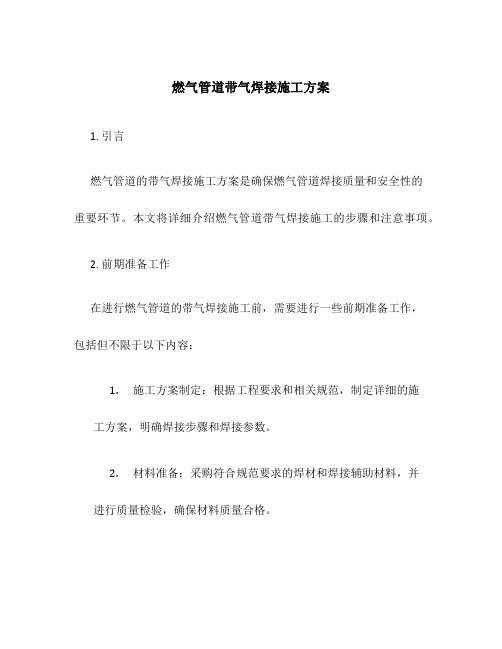 燃气管道带气焊接施工方案

1. 引言

燃气管道的带气焊接施工方案是确保燃气管道焊接质量和安全性的重要环节。本文将详细介绍燃气管道带气焊接施工的步骤和注意事项。

2. 前期准备工作

在进行燃气管道的带气焊接施工前，需要进行一些前期准备工作，包括但不限于以下内容：

1. 施工方案制定：根据工程要求和相关规范，制定详细的施工方案，明确焊接步骤和焊接参数。

2. 材料准备：采购符合规范要求的焊材和焊接辅助材料，并进行质量检验，确保材料质量合格。